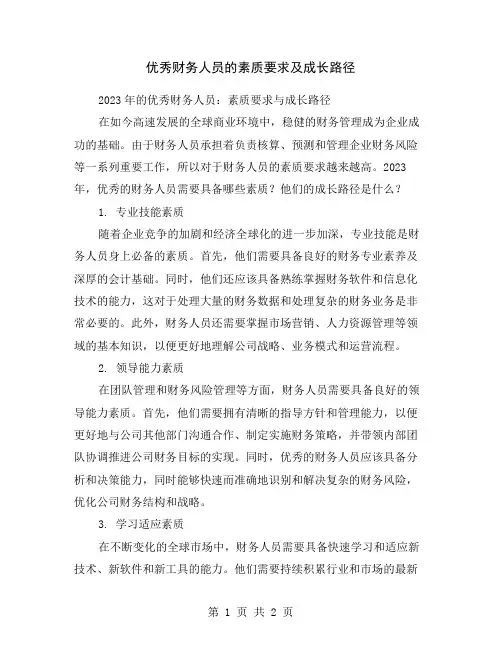 优秀财务人员的素质要求及成长路径

2023年的优秀财务人员：素质要求与成长路径

在如今高速发展的全球商业环境中，稳健的财务管理成为企业成功的基础。由于财务人员承担着负责核算、预测和管理企业财务风险等一系列重要工作，所以对于财务人员的素质要求越来越高。2023年，优秀的财务人员需要具备哪些素质？他们的成长路径是什么？

1. 专业技能素质

随着企业竞争的加剧和经济全球化的进一步加深，专业技能是财务人员身上必备的素质。首先，他们需要具备良好的财务专业素养及深厚的会计基础。同时，他们还应该具备熟练掌握财务软件和信息化技术的能力，这对于处理大量的财务数据和处理复杂的财务业务是非常必要的。此外，财务人员还需要掌握市场营销、人力资源管理等领域的基本知识，以便更好地理解公司战略、业务模式和运营流程。

2. 领导能力素质

在团队管理和财务风险管理等方面，财务人员需要具备良好的领导能力素质。首先，他们需要拥有清晰的指导方针和管理能力，以便更好地与公司其他部门沟通合作、制定实施财务策略，并带领内部团队协调推进公司财务目标的实现。同时，优秀的财务人员应该具备分析和决策能力，同时能够快速而准确地识别和解决复杂的财务风险，优化公司财务结构和战略。

3. 学习适应素质

在不断变化的全球市场中，财务人员需要具备快速学习和适应新技术、新软件和新工具的能力。他们需要持续积累行业和市场的最新

第 1 页 共 2 页